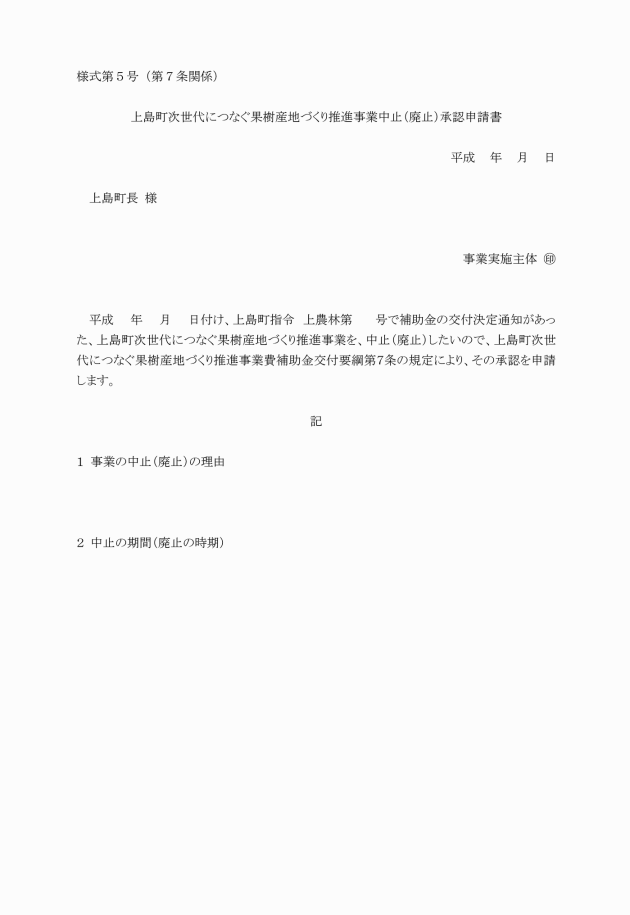 様式第５号（第７条関係）

上島町次世代につなぐ果樹産地づくり推進事業中止（廃止）承認申請書

平成　年　月　日

上島町長　様

事業実施主体　㊞

平成　年　月　日付け、上島町指令　上農林第　号で補助金の交付決定通知があった、上島町次世代につなぐ果樹産地づくり推進事業を、中止（廃止）したいので、上島町次世代につなぐ果樹産地づくり推進事業費補助金交付要綱第7条の規定により、その承認を申請します。

記

1　事業の中止（廃止）の理由

2　中止の期間（廃止の時期）